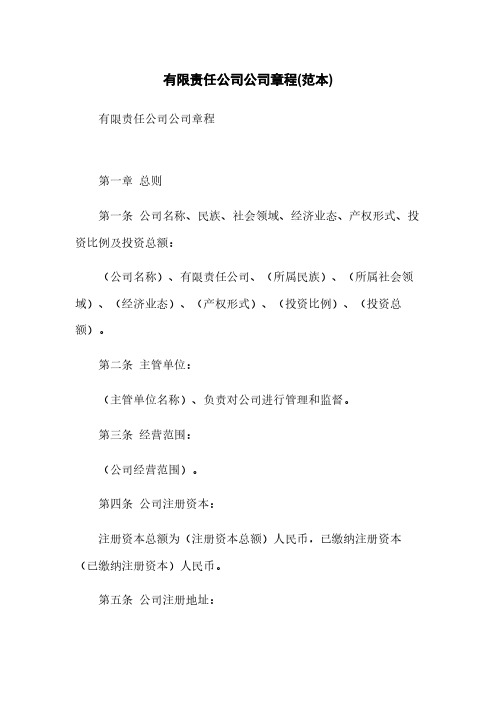 有限责任公司公司章程(范本)

有限责任公司公司章程

第一章 总则

第一条 公司名称、民族、社会领域、经济业态、产权形式、投资比例及投资总额：

（公司名称）、有限责任公司、（所属民族）、（所属社会领域）、（经济业态）、（产权形式）、（投资比例）、（投资总额）。

第二条 主管单位：

（主管单位名称）、负责对公司进行管理和监督。

第三条 经营范围：

（公司经营范围）。

第四条 公司注册资本：

注册资本总额为（注册资本总额）人民币，已缴纳注册资本（已缴纳注册资本）人民币。

第五条 公司注册地址：